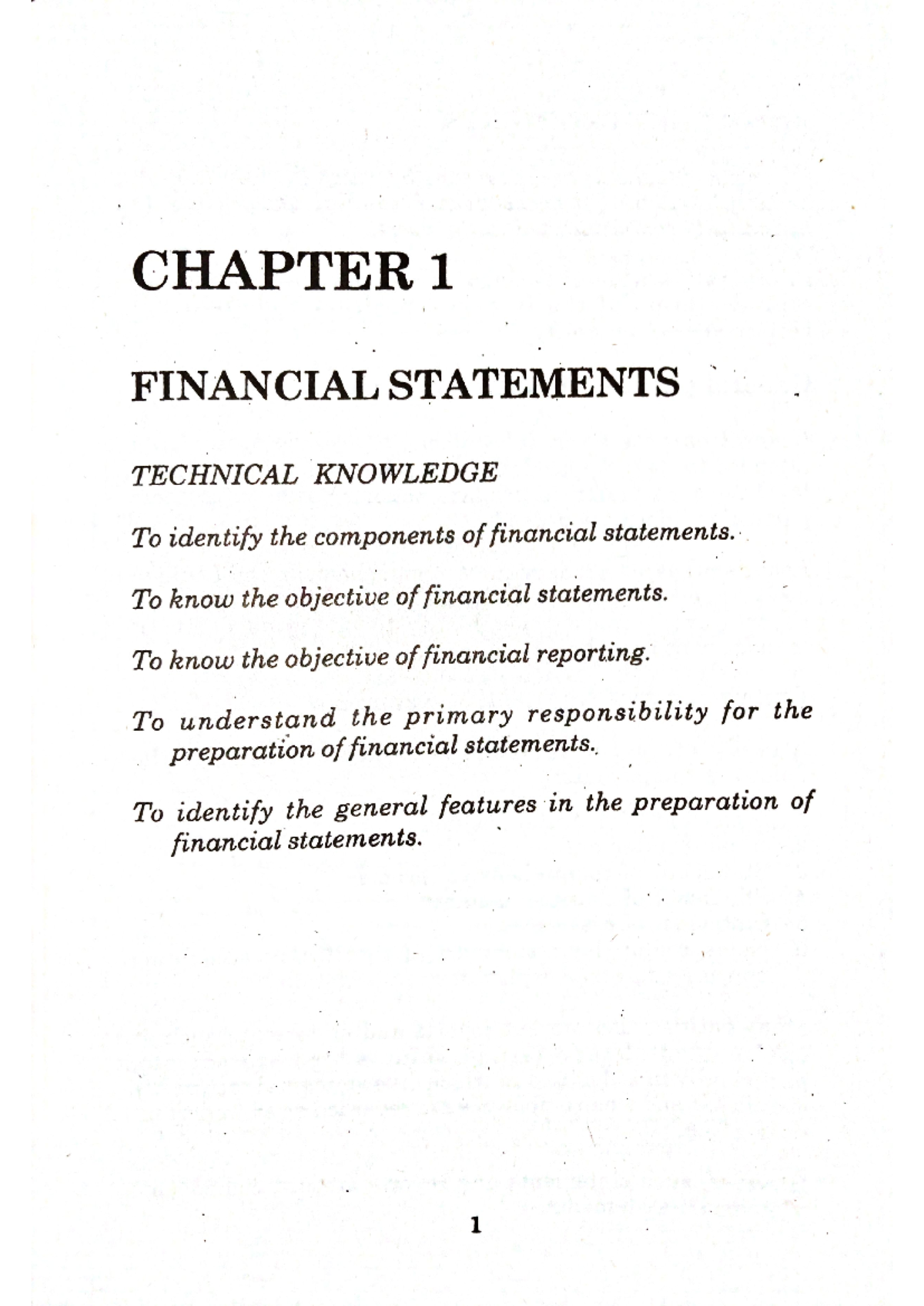 CHAPTER 1

FINANCIAL STATEMENTS

TECHNICAL KNOWLEDGE

To identify the components of financial statements.

To know the objective of financial statements.

To know the objective of financial reporting.

To understand the primary responsibility for the preparation of financial statements.

To identify the general features in the preparation of financial statements.

1